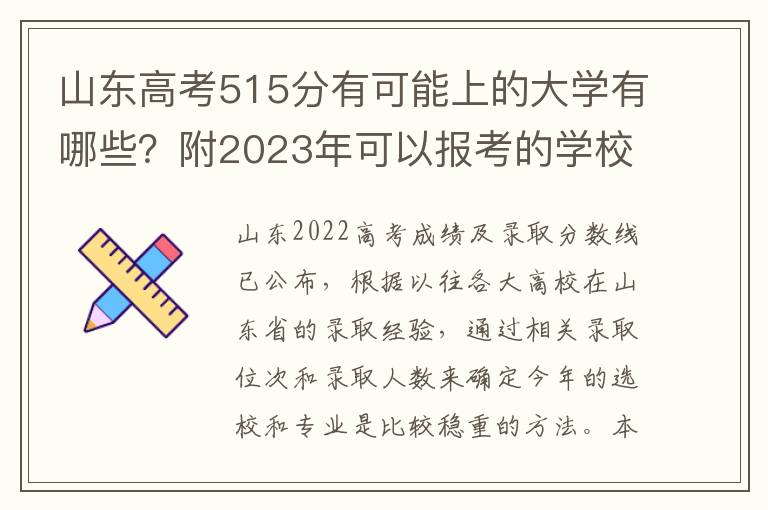 山东高考515分有可能上的大学有哪些？附2023年可以报考的学校

山东2022高考成绩及录取分数线已公布，根据以往各大高校在山东省的录取经验，通过相关录取位次和录取人数来确定今年的选校和专业是比较稳重的方法。本